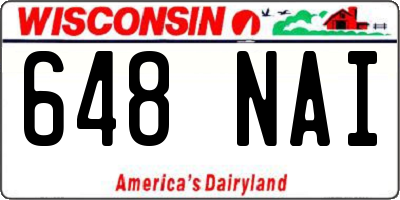 WISCONSIN

648 NAI

America's Dairyland